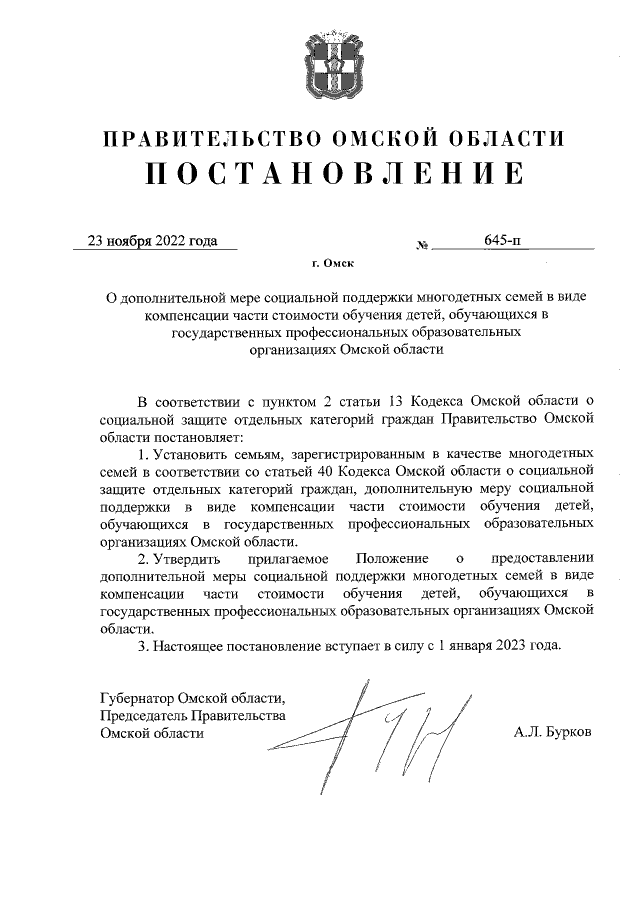 ПРАВИТЕЛЬСТВО ОМСКОЙ ОБЛАСТИ
ПОСТАНОВЛЕНИЕ

23 ноября 2022 года № 645-п

г. Омск

О дополнительной мере социальной поддержки многодетных семей в виде компенсации части стоимости обучения детей, обучающихся в государственных профессиональных образовательных организациях Омской области

В соответствии с пунктом 2 статьи 13 Кодекса Омской области о социальной защите отдельных категорий граждан Правительство Омской области постановляет:

1. Установить семьям, зарегистрированным в качестве многодетных семей в соответствии со статьей 40 Кодекса Омской области о социальной защите отдельных категорий граждан, дополнительную меру социальной поддержки в виде компенсации части стоимости обучения детей, обучающихся в государственных профессиональных образовательных организациях Омской области.

2. Утвердить прилагаемое Положение о предоставлении дополнительной меры социальной поддержки многодетных семей в виде компенсации части стоимости обучения детей, обучающихся в государственных профессиональных образовательных организациях Омской области.

3. Настоящее постановление вступает в силу с 1 января 2023 года.

Губернатор Омской области,
Председатель Правительства
Омской области А.Л. Бурков